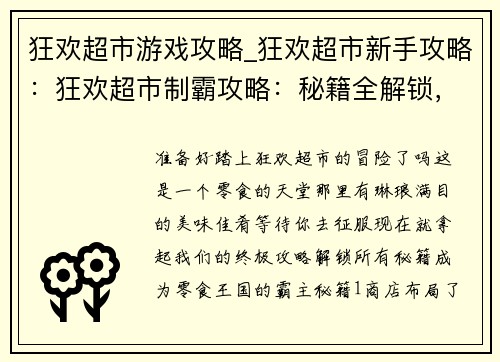 狂欢超市游戏攻略_狂欢超市新手攻略：狂欢超市制霸攻略：秘籍全解锁，

准备好踏上狂欢超市的冒险了吗这是一个零食的天堂那里有琳琅满目的美味佳肴等待你去征服现在就拿起我们的终极攻略解锁所有秘籍成为零食王国的霸主秘籍1商店布局了